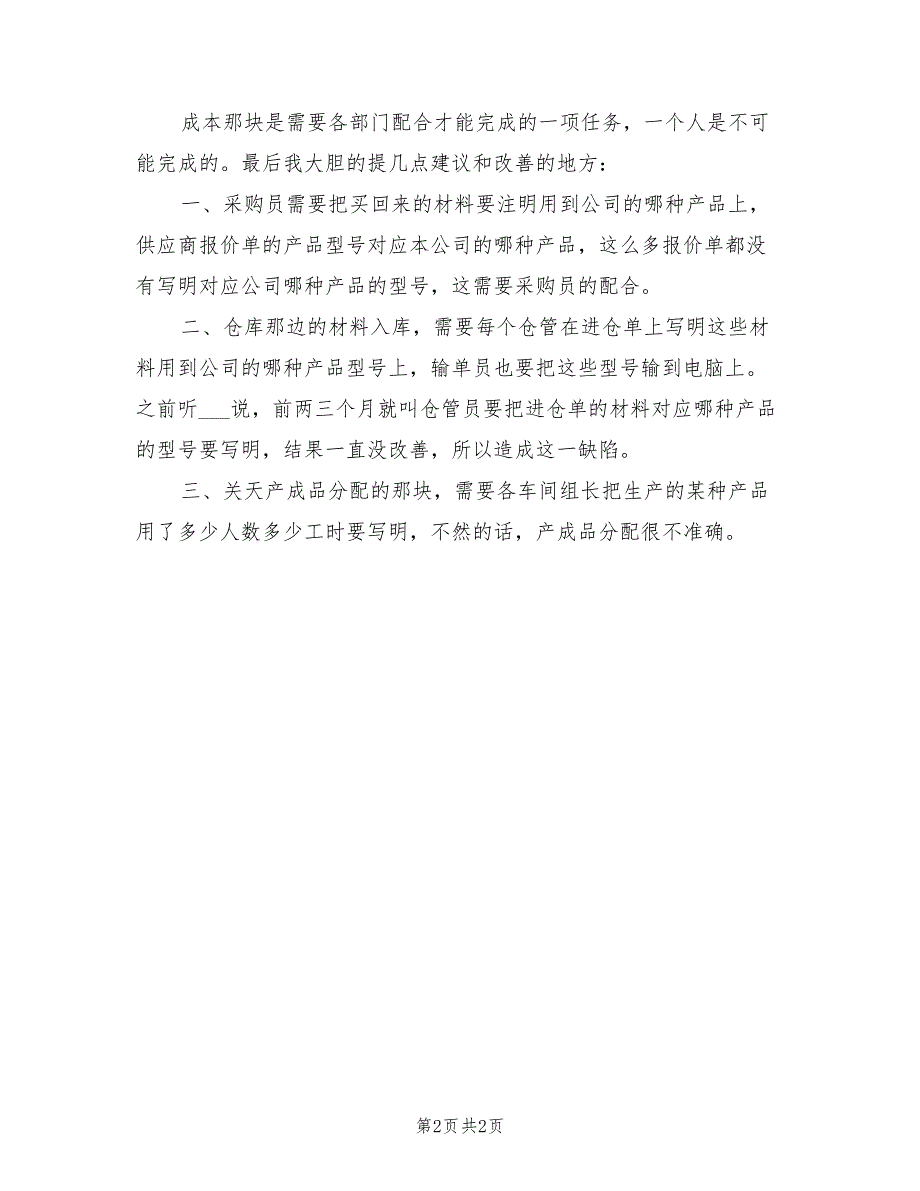 成本那块是需要各部门配合才能完成的一项任务，一个人是不可能完成的。最后我大胆的提几点建议和改善的地方：

一、采购员需要把买回来的材料要注明用到公司的哪种产品上，供应商报价单的产品型号对应本公司的哪种产品，这么多报价单都没有写明对应公司哪种产品的型号，这需要采购员的配合。

二、仓库那边的材料入库，需要每个仓管在进仓单上写明这些材料用到公司的哪种产品型号上，输单员也要把这些型号输到电脑上。之前听___说，前两三个月就叫仓管员要把进仓单的材料对应哪种产品的型号要写明，结果一直没改善，所以造成这一缺陷。

三、关天产成品分配的那块，需要各车间组长把生产的某种产品用了多少人数多少工时要写明，不然的话，产成品分配很不准确。

第2页 共2页